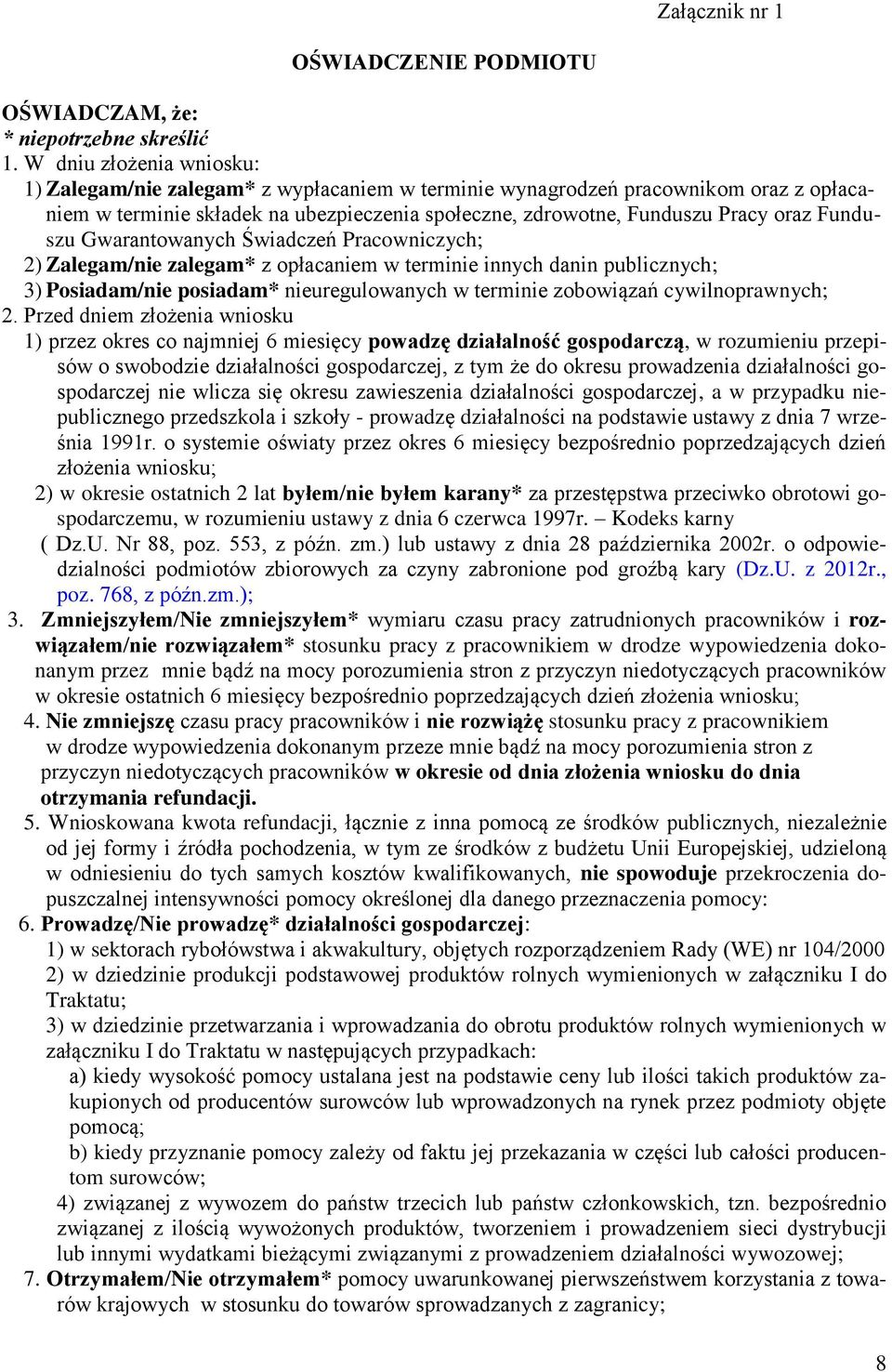 Załącznik nr 1

OŚWIADCZENIE PODMIOTU

OŚWIADCZAM, że:
* niepotrzebne skreślić
1. W dniu złożenia wniosku:
1) Zalegam/nie zalegam* z wypłacaniem w terminie wynagrodzeń pracownikom oraz z opłacaniem w terminie składek na ubezpieczenia społeczne, zdrowotne, Funduszu Pracy oraz Funduszu Gwarantowanych Świadczeń Pracowniczych;
2) Zalegam/nie zalegam* z opłacaniem w terminie innych danin publicznych;
3) Posiadam/nie posiadam* nieuregulowanych w terminie zobowiązań cywilnoprawnych;
2. Przed dniem złożenia wniosku
1) przez okres co najmniej 6 miesięcy powadzę działalność gospodarczą, w rozumieniu przepisów o swobodzie działalności gospodarczej, z tym że do okresu prowadzenia działalności gospodarczej nie wlicza się okresu zawieszenia działalności gospodarczej, a w przypadku niepublicznego przedszkola i szkoły - prowadzę działalności na podstawie ustawy z dnia 7 września 1991r. o systemie oświaty przez okres 6 miesięcy bezpośrednio poprzedzających dzień złożenia wniosku;
2) w okresie ostatnich 2 lat byłem/nie byłem karany* za przestępstwa przeciwko obrotowi gospodarczemu, w rozumieniu ustawy z dnia 6 czerwca 1997r. – Kodeks karny ( Dz.U. Nr 88, poz. 553, z późn. zm.) lub ustawy z dnia 28 października 2002r. o odpowiedzialności podmiotów zbiorowych za czyny zabronione pod groźbą kary (Dz.U. z 2012r., poz. 768, z późn.zm.);
3. Zmniejszyłem/Nie zmniejszyłem* wymiaru czasu pracy zatrudnionych pracowników i rozwiązałem/nie rozwiązałem* stosunku pracy z pracownikiem w drodze wypowiedzenia dokonanym przez mnie bądź na mocy porozumienia stron z przyczyn niedotyczących pracowników w okresie ostatnich 6 miesięcy bezpośrednio poprzedzających dzień złożenia wniosku;
4. Nie zmniejszę czasu pracy pracowników i nie rozwiążę stosunku pracy z pracownikiem w drodze wypowiedzenia dokonanym przeze mnie bądź na mocy porozumienia stron z przyczyn niedotyczących pracowników w okresie od dnia złożenia wniosku do dnia otrzymania refundacji.
5. Wnioskowana kwota refundacji, łącznie z inna pomocą ze środków publicznych, niezależnie od jej formy i źródła pochodzenia, w tym ze środków z budżetu Unii Europejskiej, udzieloną w odniesieniu do tych samych kosztów kwalifikowanych, nie spowoduje przekroczenia dopuszczalnej intensywności pomocy określonej dla danego przeznaczenia pomocy:
6. Prowadzę/Nie prowadzę* działalności gospodarczej:
1) w sektorach rybołówstwa i akwakultury, objętych rozporządzeniem Rady (WE) nr 104/2000
2) w dziedzinie produkcji podstawowej produktów rolnych wymienionych w załączniku I do Traktatu;
3) w dziedzinie przetwarzania i wprowadzania do obrotu produktów rolnych wymienionych w załączniku I do Traktatu w następujących przypadkach:
a) kiedy wysokość pomocy ustalana jest na podstawie ceny lub ilości takich produktów zakupionych od producentów surowców lub wprowadzonych na rynek przez podmioty objęte pomocą;
b) kiedy przyznanie pomocy zależy od faktu jej przekazania w części lub całości producentom surowców;
4) związanej z wywozem do państw trzecich lub państw członkowskich, tzn. bezpośrednio związanej z ilością wywożonych produktów, tworzeniem i prowadzeniem sieci dystrybucji lub innymi wydatkami bieżącymi związanymi z prowadzeniem działalności wywozowej;
7. Otrzymałem/Nie otrzymałem* pomocy uwarunkowanej pierwszeństwem korzystania z towarów krajowych w stosunku do towarów sprowadzanych z zagranicy;

8